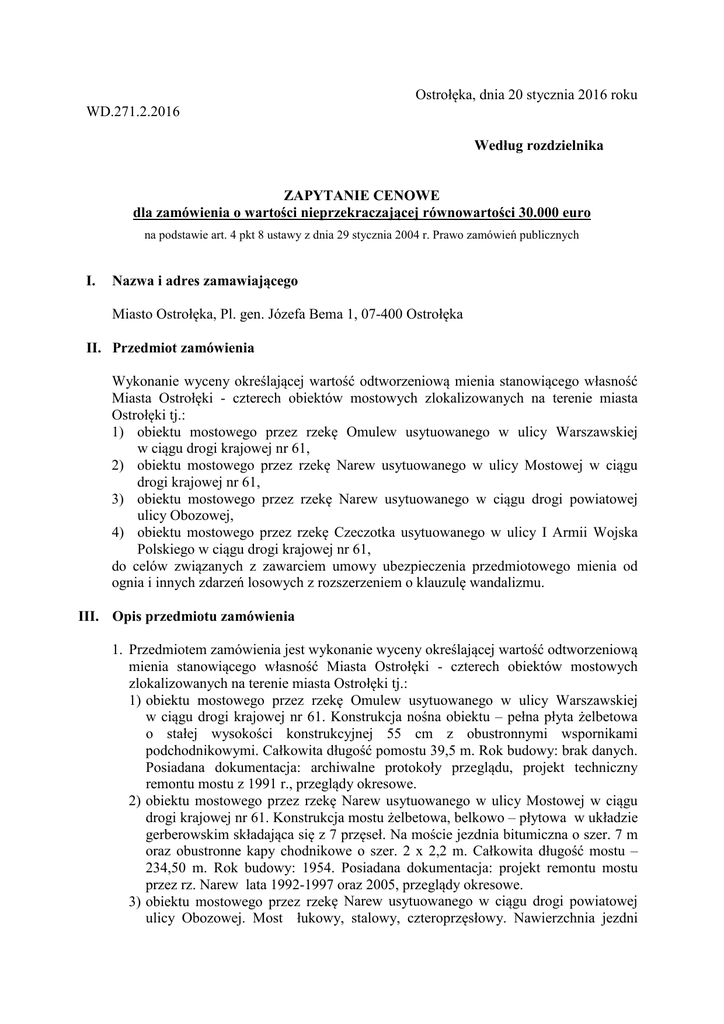 Ostrołęka, dnia 20 stycznia 2016 roku

WD.271.2.2016

Według rozdzielnika

ZAPYTANIE CENOWE
dla zamówienia o wartości nieprzekraczającej równowartości 30.000 euro
na podstawie art. 4 pkt 8 ustawy z dnia 29 stycznia 2004 r. Prawo zamówień publicznych

I. Nazwa i adres zamawiającego

Miasto Ostrołęka, Pl. gen. Józefa Bema 1, 07-400 Ostrołęka

II. Przedmiot zamówienia

Wykonanie wyceny określającej wartość odtworzeniową mienia stanowiącego własność Miasta Ostrołęki - czterech obiektów mostowych zlokalizowanych na terenie miasta Ostrołęki tj.:
1) obiektu mostowego przez rzekę Omulew usytuowanego w ulicy Warszawskiej w ciągu drogi krajowej nr 61,
2) obiektu mostowego przez rzekę Narew usytuowanego w ulicy Mostowej w ciągu drogi krajowej nr 61,
3) obiektu mostowego przez rzekę Narew usytuowanego w ciągu drogi powiatowej ulicy Obozowej,
4) obiektu mostowego przez rzekę Czeczotka usytuowanego w ulicy I Armii Wojska Polskiego w ciągu drogi krajowej nr 61,
do celów związanych z zawarciem umowy ubezpieczenia przedmiotowego mienia od ognia i innych zdarzeń losowych z rozszerzeniem o klauzulę wandalizmu.

III. Opis przedmiotu zamówienia

1. Przedmiotem zamówienia jest wykonanie wyceny określającej wartość odtworzeniową mienia stanowiącego własność Miasta Ostrołęki - czterech obiektów mostowych zlokalizowanych na terenie miasta Ostrołęki tj.:
1) obiektu mostowego przez rzekę Omulew usytuowanego w ulicy Warszawskiej w ciągu drogi krajowej nr 61. Konstrukcja nośna obiektu – pełna płyta żelbetowa o stałej wysokości konstrukcyjnej 55 cm z obustronnymi wspornikami podchodnikowymi. Całkowita długość pomostu 39,5 m. Rok budowy: brak danych. Posiadana dokumentacja: archiwalne protokoły przeglądu, projekt techniczny remontu mostu z 1991 r., przeglądy okresowe.
2) obiektu mostowego przez rzekę Narew usytuowanego w ulicy Mostowej w ciągu drogi krajowej nr 61. Konstrukcja mostu żelbetowa, belkowo – płytowa w układzie gerberowskim składająca się z 7 przęseł. Na moście jezdnia bitumiczna o szer. 7 m oraz obustronne kapy chodnikowe o szer. 2 x 2,2 m. Całkowita długość mostu – 234,50 m. Rok budowy: 1954. Posiadana dokumentacja: projekt remontu mostu przez rz. Narew lata 1992-1997 oraz 2005, przeglądy okresowe.
3) obiektu mostowego przez rzekę Narew usytuowanego w ciągu drogi powiatowej ulicy Obozowej. Most łukowy, stalowy, czteroprzęsłowy. Nawierzchnia jezdni